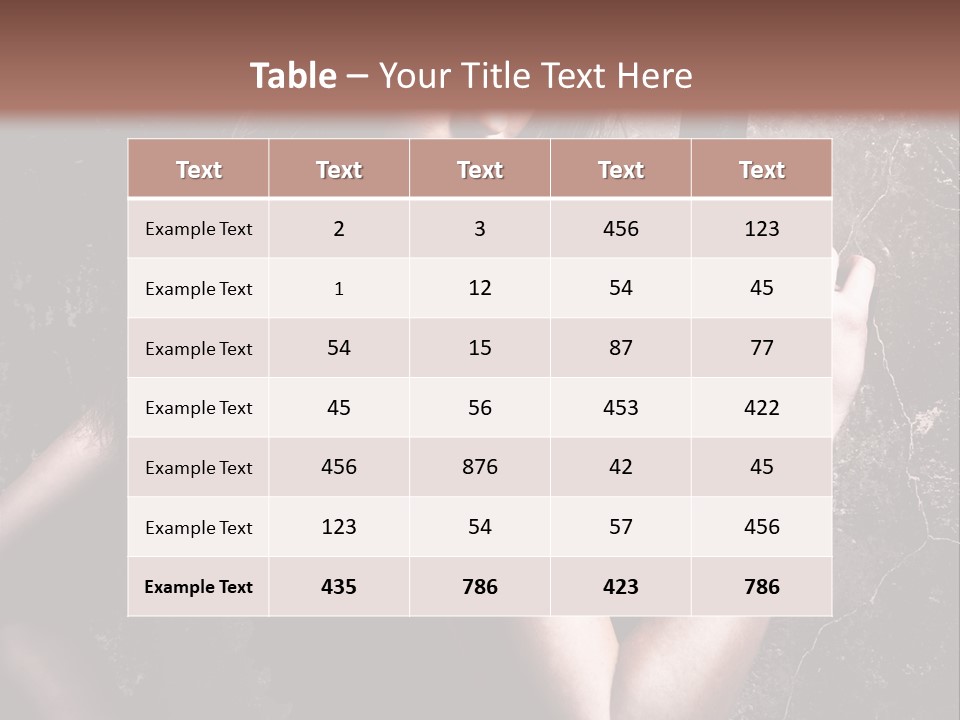 Table – Your Title Text Here

| Text | Text | Text | Text | Text |
|---|---|---|---|---|
| Example Text | 2 | 3 | 456 | 123 |
| Example Text | 1 | 12 | 54 | 45 |
| Example Text | 54 | 15 | 87 | 77 |
| Example Text | 45 | 56 | 453 | 422 |
| Example Text | 456 | 876 | 42 | 45 |
| Example Text | 123 | 54 | 57 | 456 |
| Example Text | 435 | 786 | 423 | 786 |